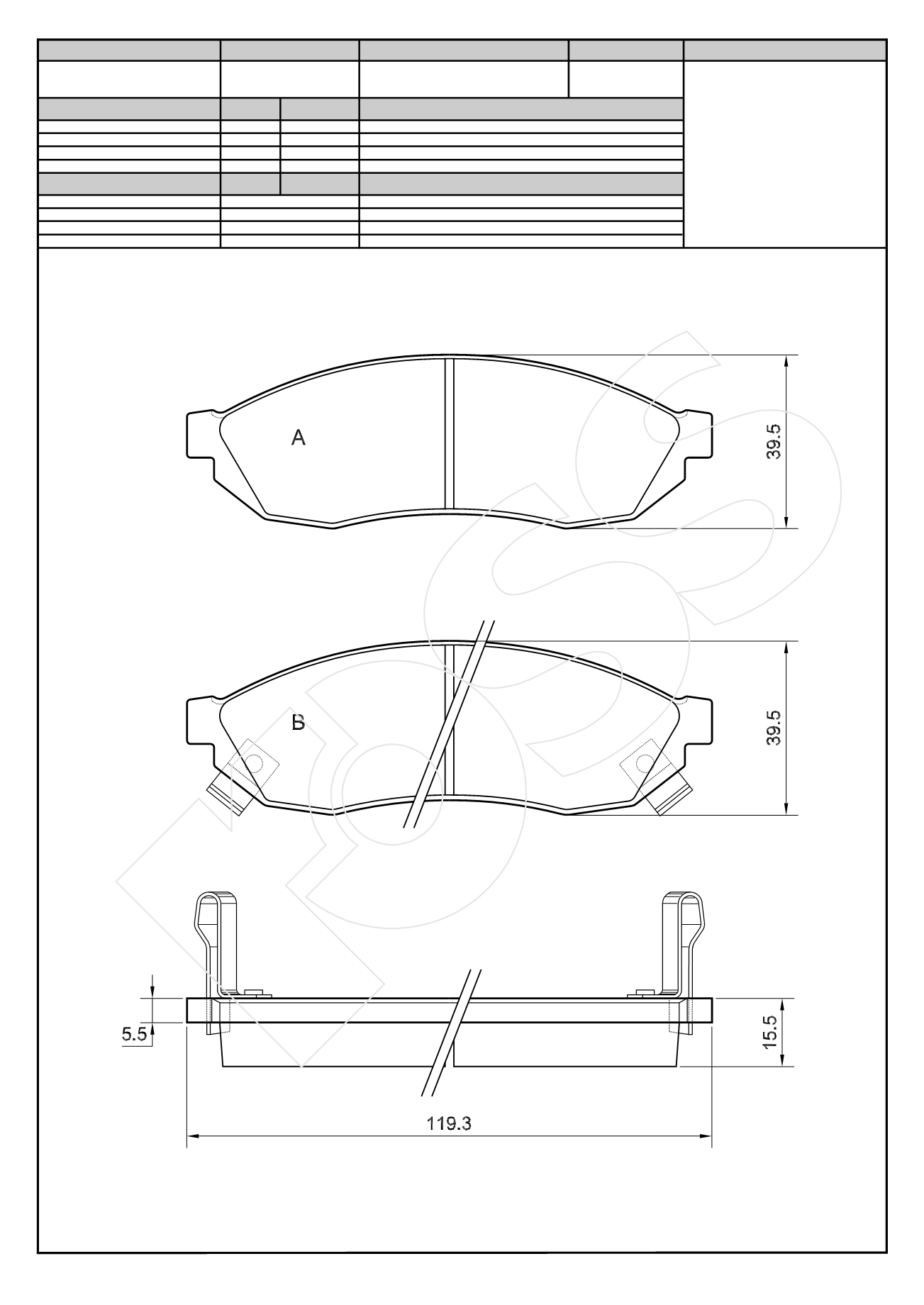 A

39.5

B

39.5

5.5

15.5

119.3